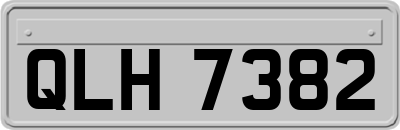 QLH 7382